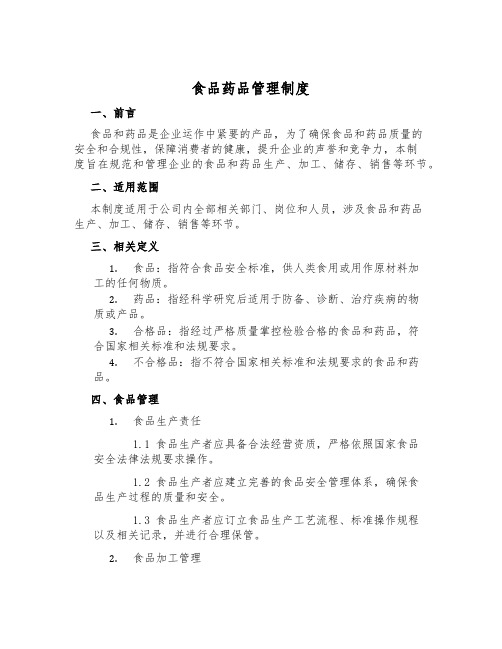 食品药品管理制度

一、前言

食品和药品是企业运作中紧要的产品，为了确保食品和药品质量的安全和合规性，保障消费者的健康，提升企业的声誉和竞争力，本制度旨在规范和管理企业的食品和药品生产、加工、储存、销售等环节。

二、适用范围

本制度适用于公司内全部相关部门、岗位和人员，涉及食品和药品生产、加工、储存、销售等环节。

三、相关定义

1. 食品：指符合食品安全标准，供人类食用或用作原材料加工的任何物质。

2. 药品：指经科学研究后适用于防备、诊断、治疗疾病的物质或产品。

3. 合格品：指经过严格质量掌控检验合格的食品和药品，符合国家相关标准和法规要求。

4. 不合格品：指不符合国家相关标准和法规要求的食品和药品。

四、食品管理

1. 食品生产责任

1.1 食品生产者应具备合法经营资质，严格依照国家食品安全法律法规要求操作。

1.2 食品生产者应建立完善的食品安全管理体系，确保食品生产过程的质量和安全。

1.3 食品生产者应订立食品生产工艺流程、标准操作规程以及相关记录，并进行合理保管。

2. 食品加工管理